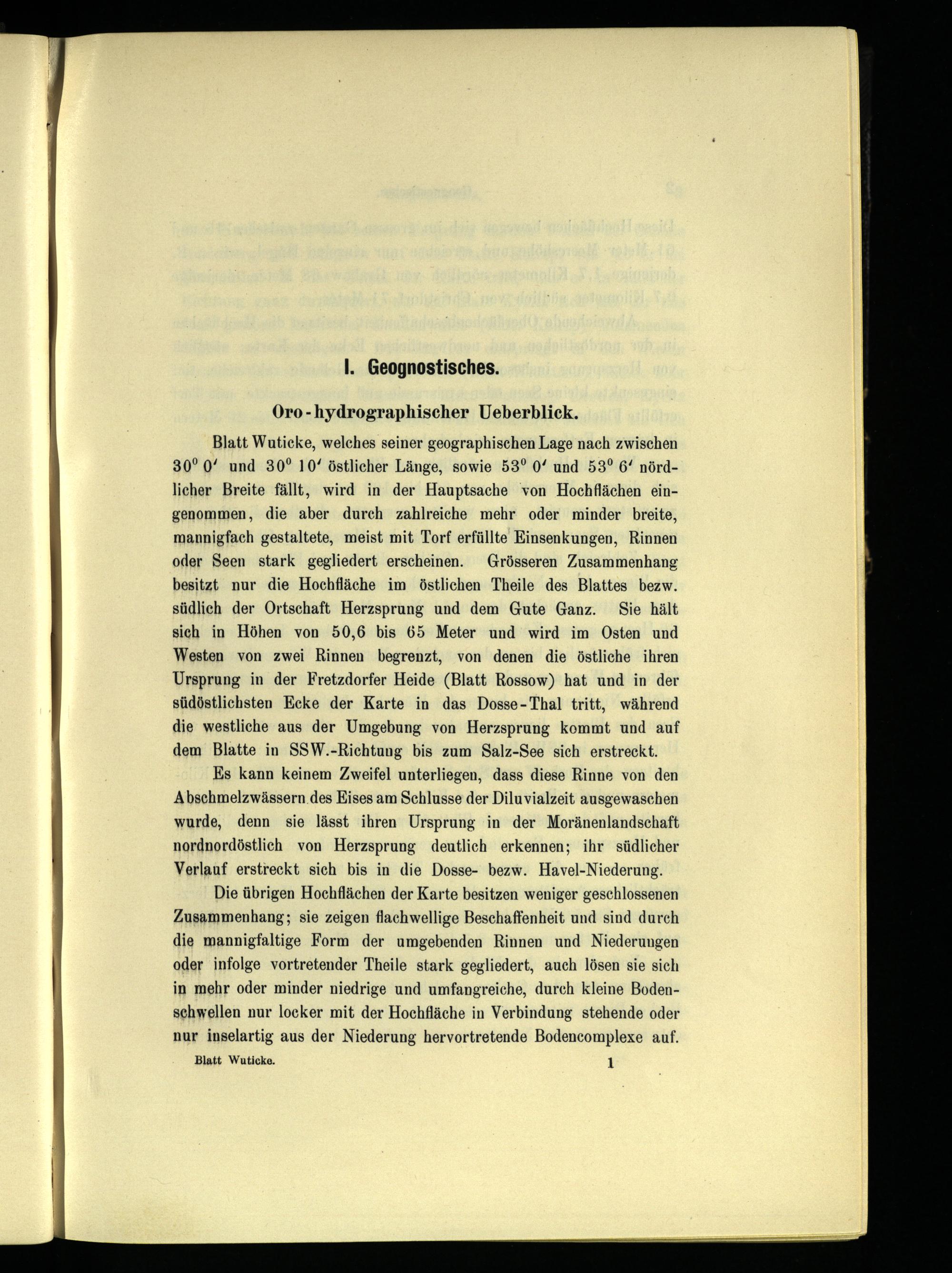 I. Geognostisches.

Oro-hydrographischer Ueberblick.

Blatt Wuticke, welches seiner geographischen Lage nach zwischen $30^0\,0'$ und $30^0\,10'$ östlicher Länge, sowie $53^0\,0'$ und $53^0\,6'$ nördlicher Breite fällt, wird in der Hauptsache von Hochflächen eingenommen, die aber durch zahlreiche mehr oder minder breite, mannigfach gestaltete, meist mit Torf erfüllte Einsenkungen, Rinnen oder Seen stark gegliedert erscheinen. Grösseren Zusammenhang besitzt nur die Hochfläche im östlichen Theile des Blattes bezw. südlich der Ortschaft Herzsprung und dem Gute Ganz. Sie hält sich in Höhen von 50,6 bis 65 Meter und wird im Osten und Westen von zwei Rinnen begrenzt, von denen die östliche ihren Ursprung in der Fretzdorfer Heide (Blatt Rossow) hat und in der südöstlichsten Ecke der Karte in das Dosse-Thal tritt, während die westliche aus der Umgebung von Herzsprung kommt und auf dem Blatte in SSW.-Richtung bis zum Salz-See sich erstreckt.

Es kann keinem Zweifel unterliegen, dass diese Rinne von den Abschmelzwässern des Eises am Schlusse der Diluvialzeit ausgewaschen wurde, denn sie lässt ihren Ursprung in der Moränenlandschaft nordnordöstlich von Herzsprung deutlich erkennen; ihr südlicher Verlauf erstreckt sich bis in die Dosse- bezw. Havel-Niederung.

Die übrigen Hochflächen der Karte besitzen weniger geschlossenen Zusammenhang; sie zeigen flachwellige Beschaffenheit und sind durch die mannigfaltige Form der umgebenden Rinnen und Niederungen oder infolge vortretender Theile stark gegliedert, auch lösen sie sich in mehr oder minder niedrige und umfangreiche, durch kleine Bodenschwellen nur locker mit der Hochfläche in Verbindung stehende oder nur inselartig aus der Niederung hervortretende Bodencomplexe auf.

Blatt Wuticke. 1